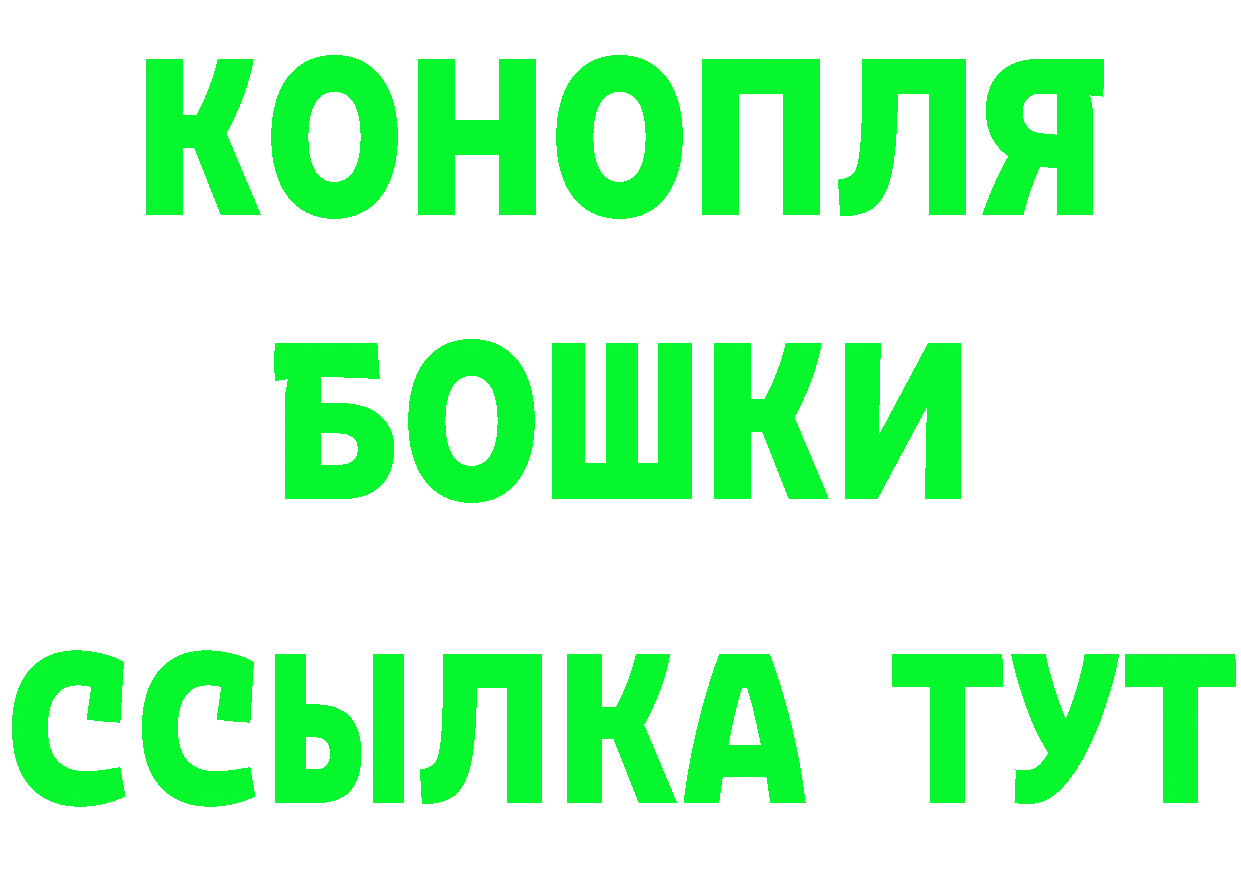 КОНОПЛЯ
БОШКИ
ССЫЛКА ТУТ